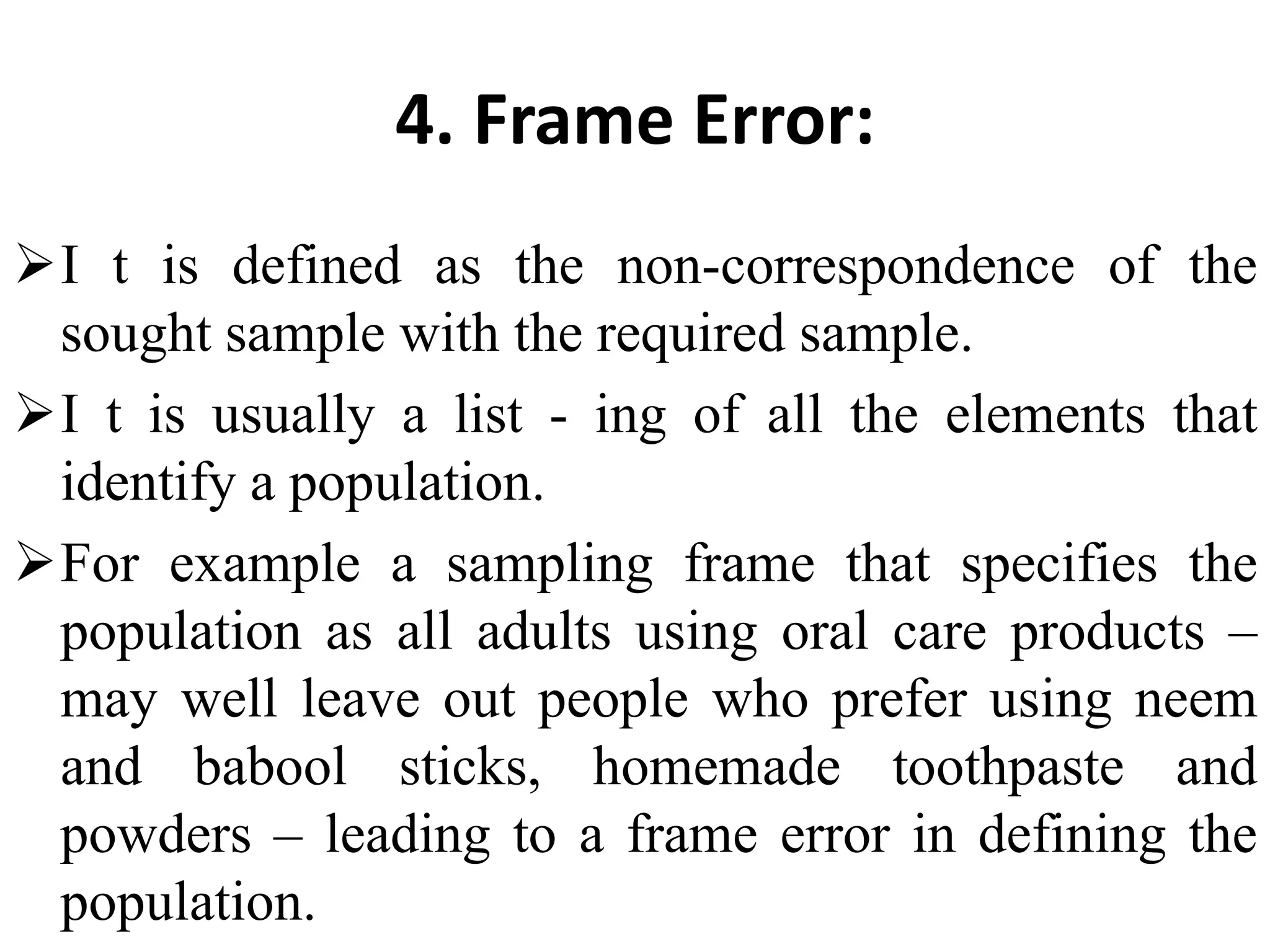 4. Frame Error:

➢I t is defined as the non-correspondence of the sought sample with the required sample.

➢I t is usually a list - ing of all the elements that identify a population.

➢For example a sampling frame that specifies the population as all adults using oral care products – may well leave out people who prefer using neem and babool sticks, homemade toothpaste and powders – leading to a frame error in defining the population.